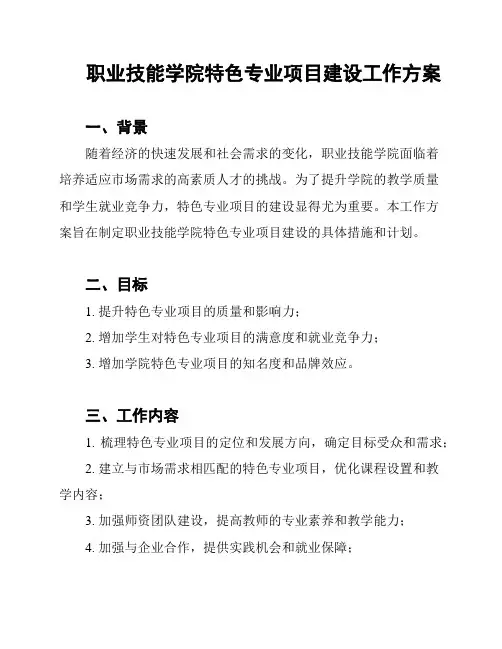 职业技能学院特色专业项目建设工作方案

一、背景

随着经济的快速发展和社会需求的变化，职业技能学院面临着培养适应市场需求的高素质人才的挑战。为了提升学院的教学质量和学生就业竞争力，特色专业项目的建设显得尤为重要。本工作方案旨在制定职业技能学院特色专业项目建设的具体措施和计划。

二、目标

1. 提升特色专业项目的质量和影响力；

2. 增加学生对特色专业项目的满意度和就业竞争力；

3. 增加学院特色专业项目的知名度和品牌效应。

三、工作内容

1. 梳理特色专业项目的定位和发展方向，确定目标受众和需求；

2. 建立与市场需求相匹配的特色专业项目，优化课程设置和教学内容；

3. 加强师资团队建设，提高教师的专业素养和教学能力；

4. 加强与企业合作，提供实践机会和就业保障；